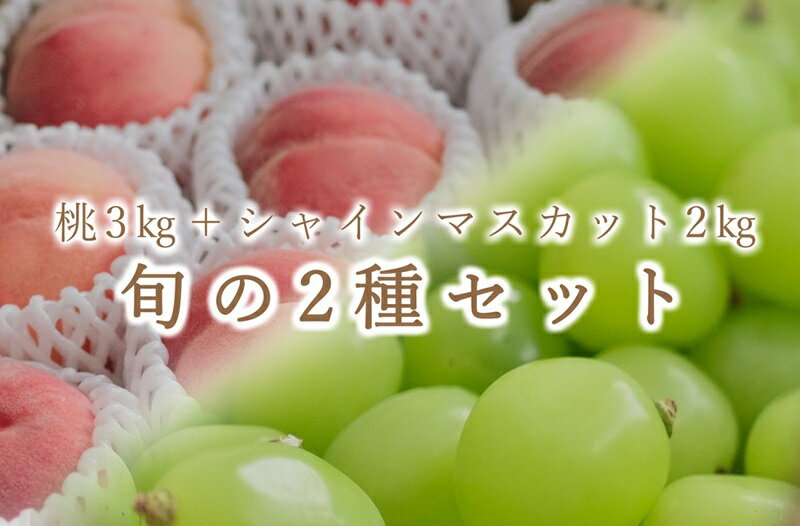 桃3kg＋シャインマスカット2kg
旬の2種セット